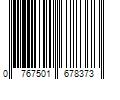 0 767501 678373